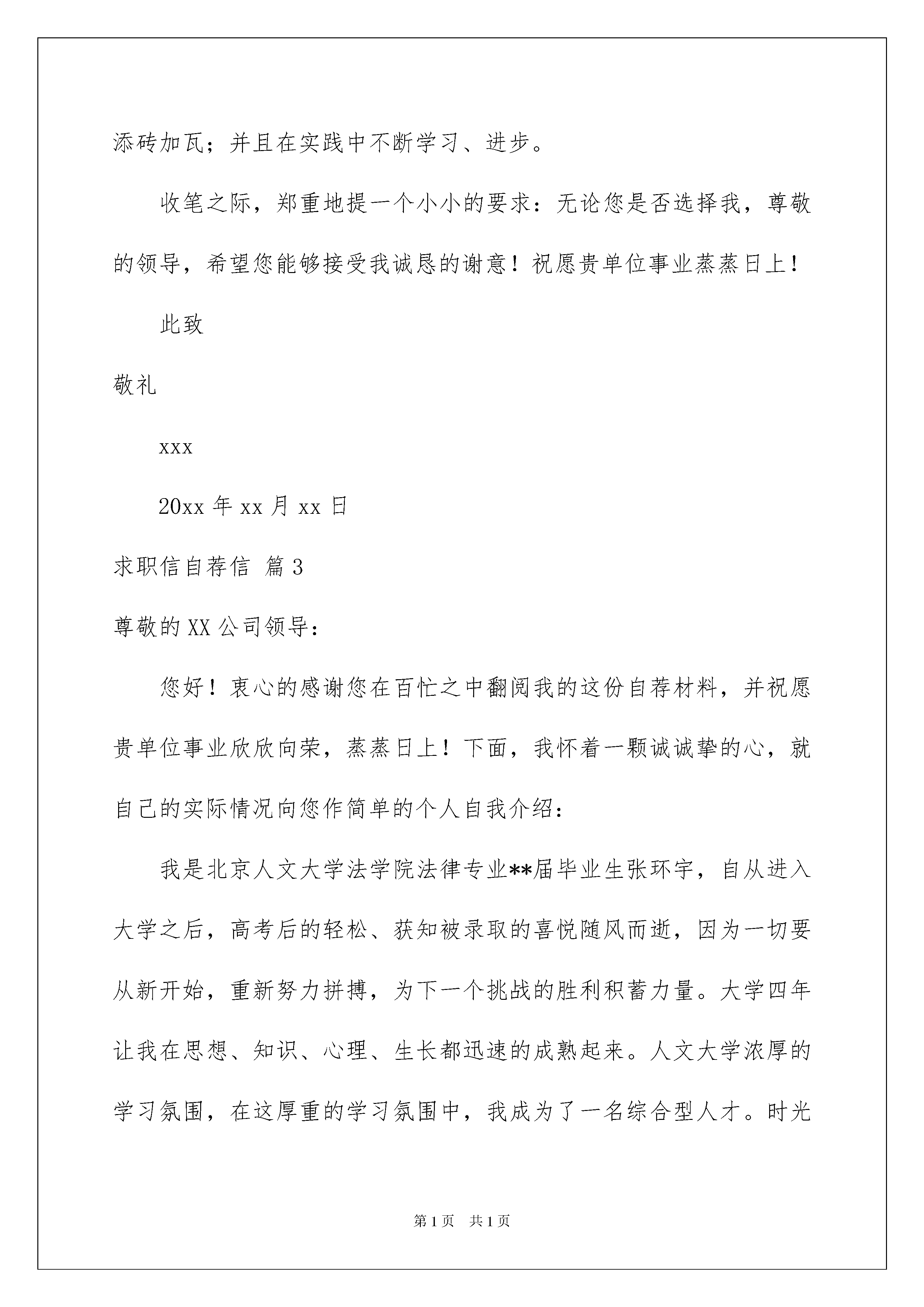 添砖加瓦；并且在实践中不断学习、进步。

收笔之际，郑重地提一个小小的要求：无论您是否选择我，尊敬的领导，希望您能够接受我诚恳的谢意！祝愿贵单位事业蒸蒸日上！

此致

敬礼

xxx

20xx 年 xx 月 xx 日

求职信自荐信 篇 3

尊敬的 XX 公司领导：

您好！衷心的感谢您在百忙之中翻阅我的这份自荐材料，并祝愿贵单位事业欣欣向荣，蒸蒸日上！下面，我怀着一颗诚诚挚的心，就自己的实际情况向您作简单的个人自我介绍：

我是北京人文大学法学院法律专业**届毕业生张环宇，自从进入大学之后，高考后的轻松、获知被录取的喜悦随风而逝，因为一切要从新开始，重新努力拼搏，为下一个挑战的胜利积蓄力量。大学四年让我在思想、知识、心理、生长都迅速的成熟起来。人文大学浓厚的学习氛围，在这厚重的学习氛围中，我成为了一名综合型人才。时光

第 1 页 共 1 页